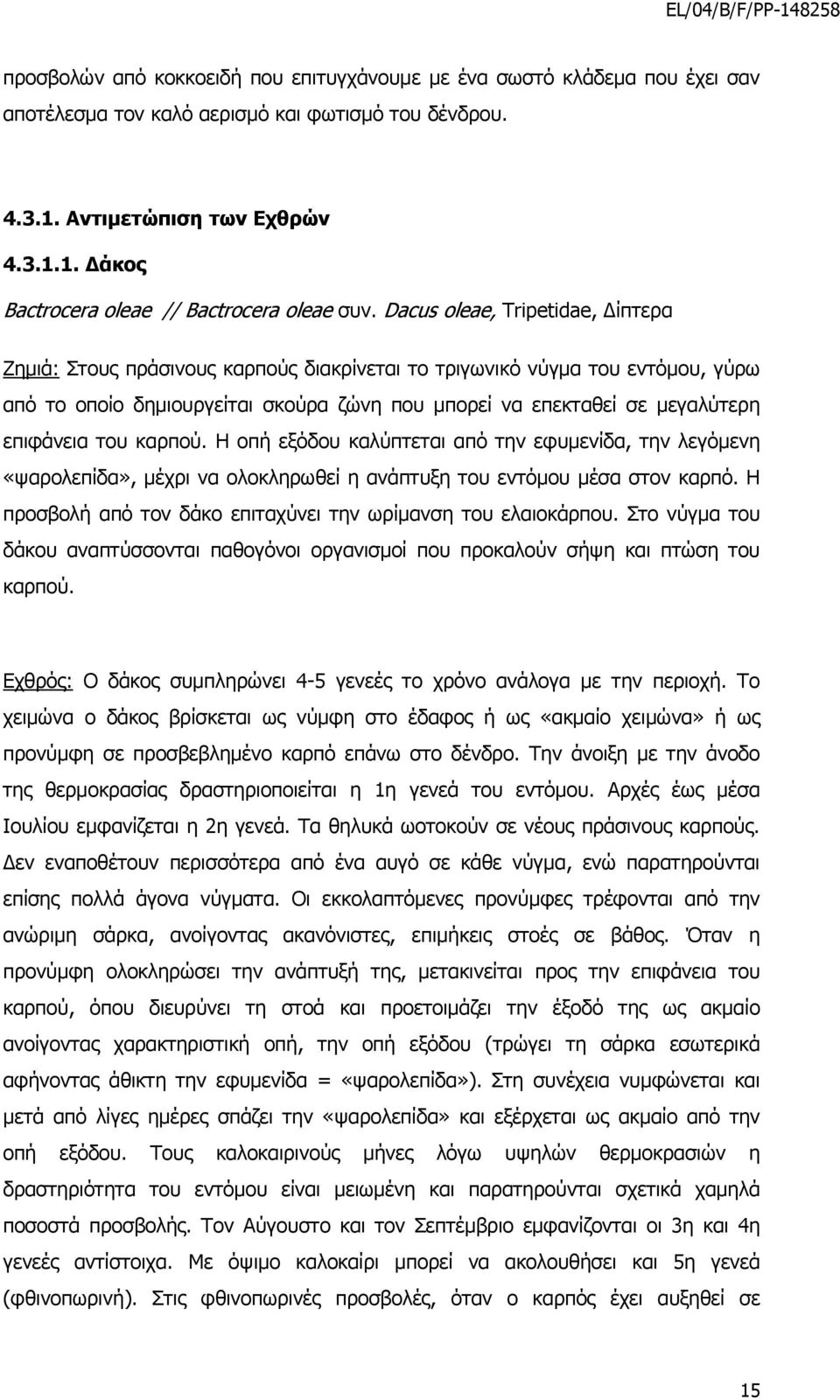 EL/04/B/F/PP-148258

προσβολών από κοκκοειδή που επιτυγχάνουμε με ένα σωστό κλάδεμα που έχει σαν αποτέλεσμα τον καλό αερισμό και φωτισμό του δένδρου.

4.3.1. Αντιμετώπιση των Εχθρών

4.3.1.1. Δάκος

Bactrocera oleae // Bactrocera oleae συν. Dacus oleae, Tripetidae, Δίπτερα

Ζημιά: Στους πράσινους καρπούς διακρίνεται το τριγωνικό νύγμα του εντόμου, γύρω από το οποίο δημιουργείται σκούρα ζώνη που μπορεί να επεκταθεί σε μεγαλύτερη επιφάνεια του καρπού. Η οπή εξόδου καλύπτεται από την εφυμενίδα, την λεγόμενη «ψαρολεπίδα», μέχρι να ολοκληρωθεί η ανάπτυξη του εντόμου μέσα στον καρπό. Η προσβολή από τον δάκο επιταχύνει την ωρίμανση του ελαιοκάρπου. Στο νύγμα του δάκου αναπτύσσονται παθογόνοι οργανισμοί που προκαλούν σήψη και πτώση του καρπού.

Εχθρός: Ο δάκος συμπληρώνει 4-5 γενεές το χρόνο ανάλογα με την περιοχή. Το χειμώνα ο δάκος βρίσκεται ως νύμφη στο έδαφος ή ως «ακμαίο χειμώνα» ή ως προνύμφη σε προσβεβλημένο καρπό επάνω στο δένδρο. Την άνοιξη με την άνοδο της θερμοκρασίας δραστηριοποιείται η 1η γενεά του εντόμου. Αρχές έως μέσα Ιουλίου εμφανίζεται η 2η γενεά. Τα θηλυκά ωοτοκούν σε νέους πράσινους καρπούς. Δεν εναποθέτουν περισσότερα από ένα αυγό σε κάθε νύγμα, ενώ παρατηρούνται επίσης πολλά άγονα νύγματα. Οι εκκολαπτόμενες προνύμφες τρέφονται από την ανώριμη σάρκα, ανοίγοντας ακανόνιστες, επιμήκεις στοές σε βάθος. Όταν η προνύμφη ολοκληρώσει την ανάπτυξή της, μετακινείται προς την επιφάνεια του καρπού, όπου διευρύνει τη στοά και προετοιμάζει την έξοδό της ως ακμαίο ανοίγοντας χαρακτηριστική οπή, την οπή εξόδου (τρώγει τη σάρκα εσωτερικά αφήνοντας άθικτη την εφυμενίδα = «ψαρολεπίδα»). Στη συνέχεια νυμφώνεται και μετά από λίγες ημέρες σπάζει την «ψαρολεπίδα» και εξέρχεται ως ακμαίο από την οπή εξόδου. Τους καλοκαιρινούς μήνες λόγω υψηλών θερμοκρασιών η δραστηριότητα του εντόμου είναι μειωμένη και παρατηρούνται σχετικά χαμηλά ποσοστά προσβολής. Τον Αύγουστο και τον Σεπτέμβριο εμφανίζονται οι 3η και 4η γενεές αντίστοιχα. Με όψιμο καλοκαίρι μπορεί να ακολουθήσει και 5η γενεά (φθινοπωρινή). Στις φθινοπωρινές προσβολές, όταν ο καρπός έχει αυξηθεί σε

15